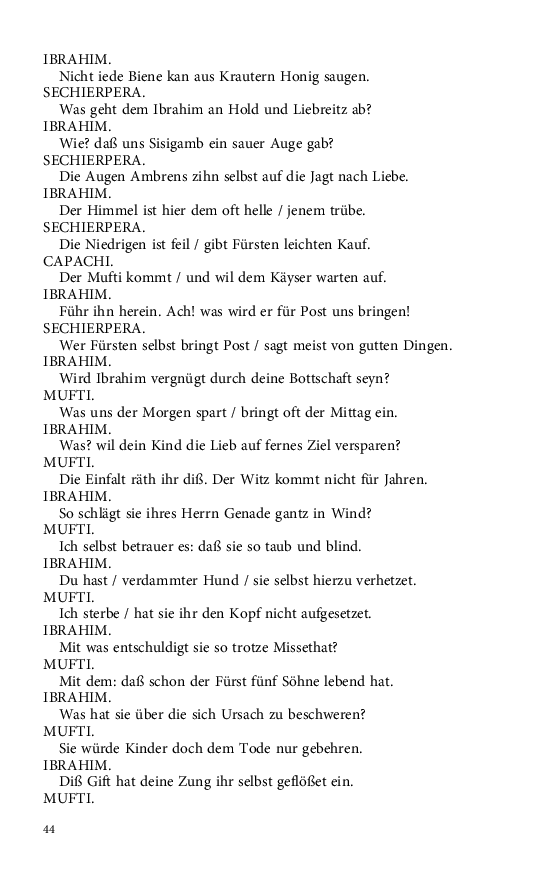 IBRAHIM.
Nicht iede Biene kan aus Krautern Honig saugen.
SECHIERPERA.
Was geht dem Ibrahim an Hold und Liebreitz ab?
IBRAHIM.
Wie? daß uns Sisigamb ein sauer Auge gab?
SECHIERPERA.
Die Augen Ambrens zihn selbst auf die Jagt nach Liebe.
IBRAHIM.
Der Himmel ist hier dem oft helle / jenem trübe.
SECHIERPERA.
Die Niedrigen ist feil / gibt Fürsten leichten Kauf.
CAPACHI.
Der Mufti kommt / und wil dem Käyser warten auf.
IBRAHIM.
Führ ihn herein. Ach! was wird er für Post uns bringen!
SECHIERPERA.
Wer Fürsten selbst bringt Post / sagt meist von gutten Dingen.
IBRAHIM.
Wird Ibrahim vergnügt durch deine Bottschaft seyn?
MUFTI.
Was uns der Morgen spart / bringt oft der Mittag ein.
IBRAHIM.
Was? wil dein Kind die Lieb auf fernes Ziel versparen?
MUFTI.
Die Einfalt räth ihr diß. Der Witz kommt nicht für Jahren.
IBRAHIM.
So schlägt sie ihres Herrn Genade gantz in Wind?
MUFTI.
Ich selbst betrauer es: daß sie so taub und blind.
IBRAHIM.
Du hast / verdammter Hund / sie selbst hierzu verhetzet.
MUFTI.
Ich sterbe / hat sie ihr den Kopf nicht aufgesetzet.
IBRAHIM.
Mit was entschuldigt sie so trotze Missethat?
MUFTI.
Mit dem: daß schon der Fürst fünf Söhne lebend hat.
IBRAHIM.
Was hat sie über die sich Ursach zu beschweren?
MUFTI.
Sie würde Kinder doch dem Tode nur gebehren.
IBRAHIM.
Diß Gift hat deine Zung ihr selbst geflößet ein.
MUFTI.

44